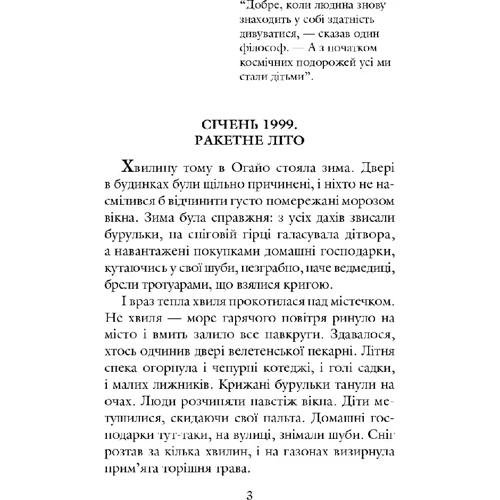 “Добре, коли людина знову знаходить у собі здатність дивуватися, — сказав один філософ. — А з початком космічних подорожей усі ми стали дітьми”.

СІЧЕНЬ 1999.
РАКЕТНЕ ЛІТО

Хвилину тому в Огайо стояла зима. Двері в будинках були щільно причинені, і ніхто не насмілився б відчинити густо помережані морозом вікна. Зима була справжня: з усіх дахів звисали бурульки, на сніговій гірці галасувала дітвора, а навантажені покупками домашні господарки, кутаючись у свої шуби, незграбно, наче ведмедиці, брели тротуарами, що взялися кригою.

І враз тепла хвиля прокотилася над містечком. Не хвиля — море гарячого повітря ринуло на місто і вмить залило все навкруги. Здавалося, хтось одчинив двері велетенської пекарні. Літня спека огорнула і чепурні котеджі, і голі садки, і малих лижників. Крижані бурульки танули на очах. Люди розчиняли навстіж вікна. Діти метушилися, скидаючи свої пальта. Домашні господарки тут-таки, на вулиці, знімали шуби. Сніг розтав за кілька хвилин, і на газонах визирнула прим’ята торішня трава.

3